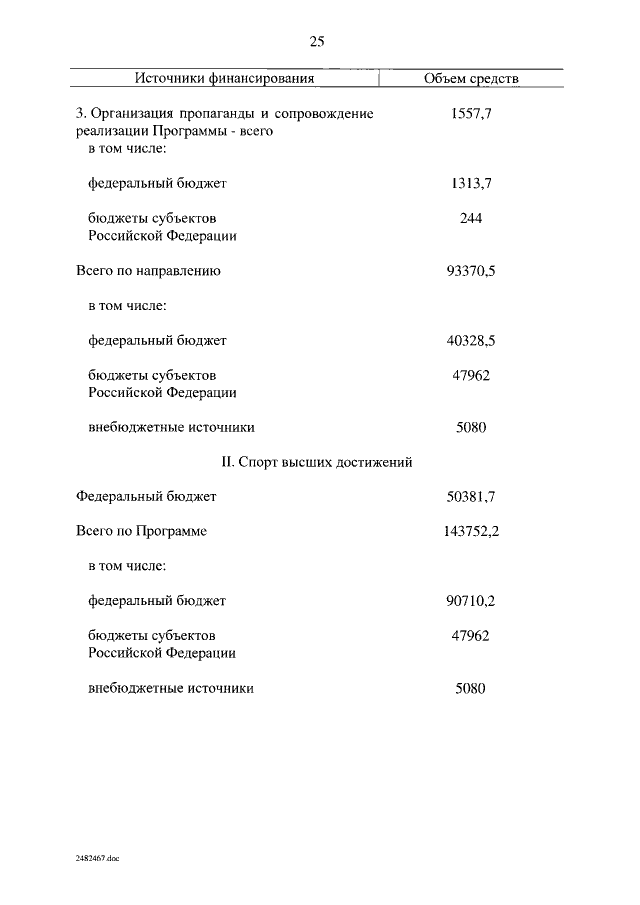 25

| Источники финансирования | Объем средств |
|---|---|
| 3. Организация пропаганды и сопровождение реализации Программы - всего | 1557,7 |
| в том числе: | |
| федеральный бюджет | 1313,7 |
| бюджеты субъектов Российской Федерации | 244 |
| Всего по направлению | 93370,5 |
| в том числе: | |
| федеральный бюджет | 40328,5 |
| бюджеты субъектов Российской Федерации | 47962 |
| внебюджетные источники | 5080 |
| II. Спорт высших достижений | |
| Федеральный бюджет | 50381,7 |
| Всего по Программе | 143752,2 |
| в том числе: | |
| федеральный бюджет | 90710,2 |
| бюджеты субъектов Российской Федерации | 47962 |
| внебюджетные источники | 5080 |

2482467.doc